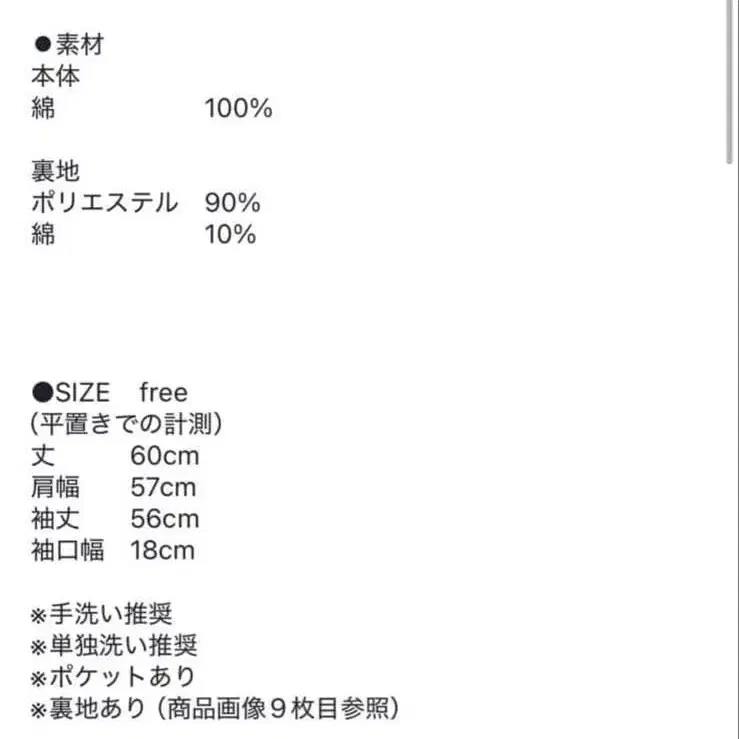 ●素材
本体
綿 100%

裏地
ポリエステル 90%
綿 10%

●SIZE free
(平置きでの計測)
丈 60cm
肩幅 57cm
袖丈 56cm
袖口幅 18cm

※手洗い推奨
※単独洗い推奨
※ポケットあり
※裏地あり（商品画像９枚目参照）